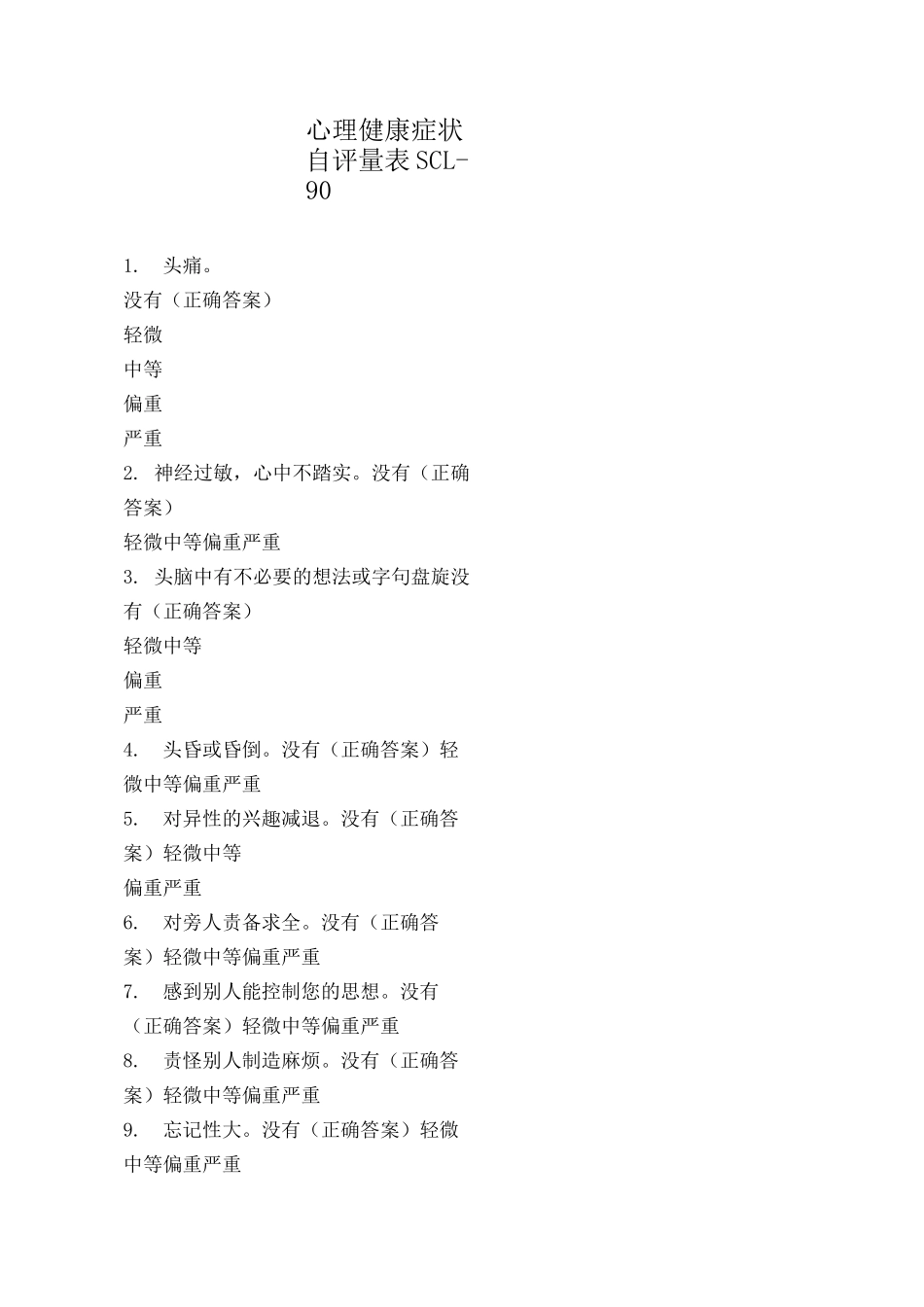 心理健康症状自评量表SCL-90

1. 头痛。
没有（正确答案）
轻微
中等
偏重
严重
2. 神经过敏，心中不踏实。没有（正确答案）
轻微中等偏重严重
3. 头脑中有不必要的想法或字句盘旋没有（正确答案）
轻微中等
偏重
严重
4. 头昏或昏倒。没有（正确答案）轻微中等偏重严重
5. 对异性的兴趣减退。没有（正确答案）轻微中等
偏重严重
6. 对旁人责备求全。没有（正确答案）轻微中等偏重严重
7. 感到别人能控制您的思想。没有（正确答案）轻微中等偏重严重
8. 责怪别人制造麻烦。没有（正确答案）轻微中等偏重严重
9. 忘记性大。没有（正确答案）轻微中等偏重严重